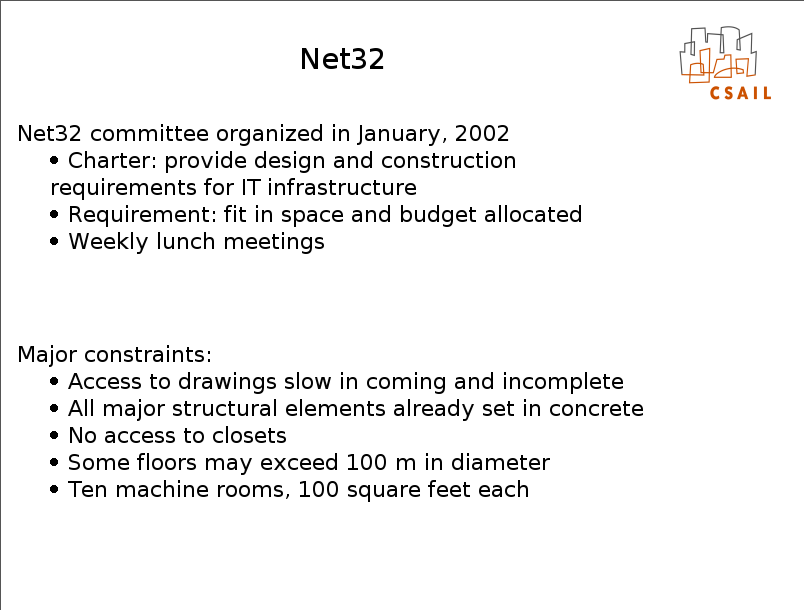 Net32

CSAIL

Net32 committee organized in January, 2002
• Charter: provide design and construction requirements for IT infrastructure
• Requirement: fit in space and budget allocated
• Weekly lunch meetings

Major constraints:
• Access to drawings slow in coming and incomplete
• All major structural elements already set in concrete
• No access to closets
• Some floors may exceed 100 m in diameter
• Ten machine rooms, 100 square feet each